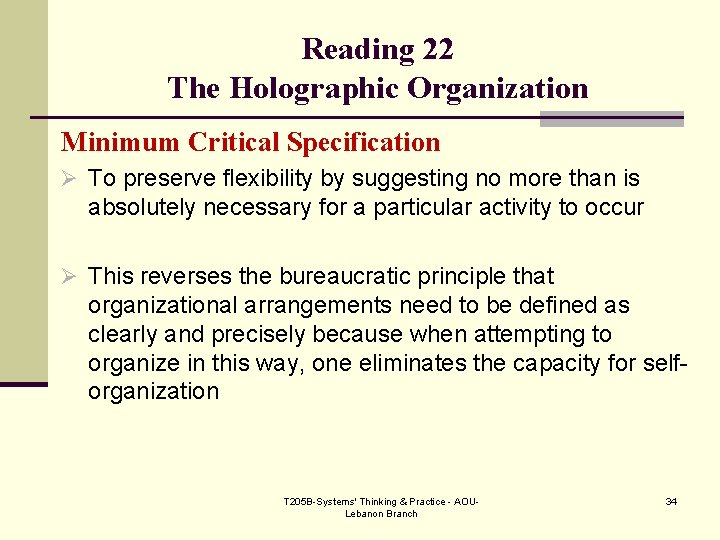 Reading 22
The Holographic Organization

Minimum Critical Specification

➢ To preserve flexibility by suggesting no more than is absolutely necessary for a particular activity to occur

➢ This reverses the bureaucratic principle that organizational arrangements need to be defined as clearly and precisely because when attempting to organize in this way, one eliminates the capacity for self-organization

T205B-Systems' Thinking & Practice - AOU-Lebanon Branch

34